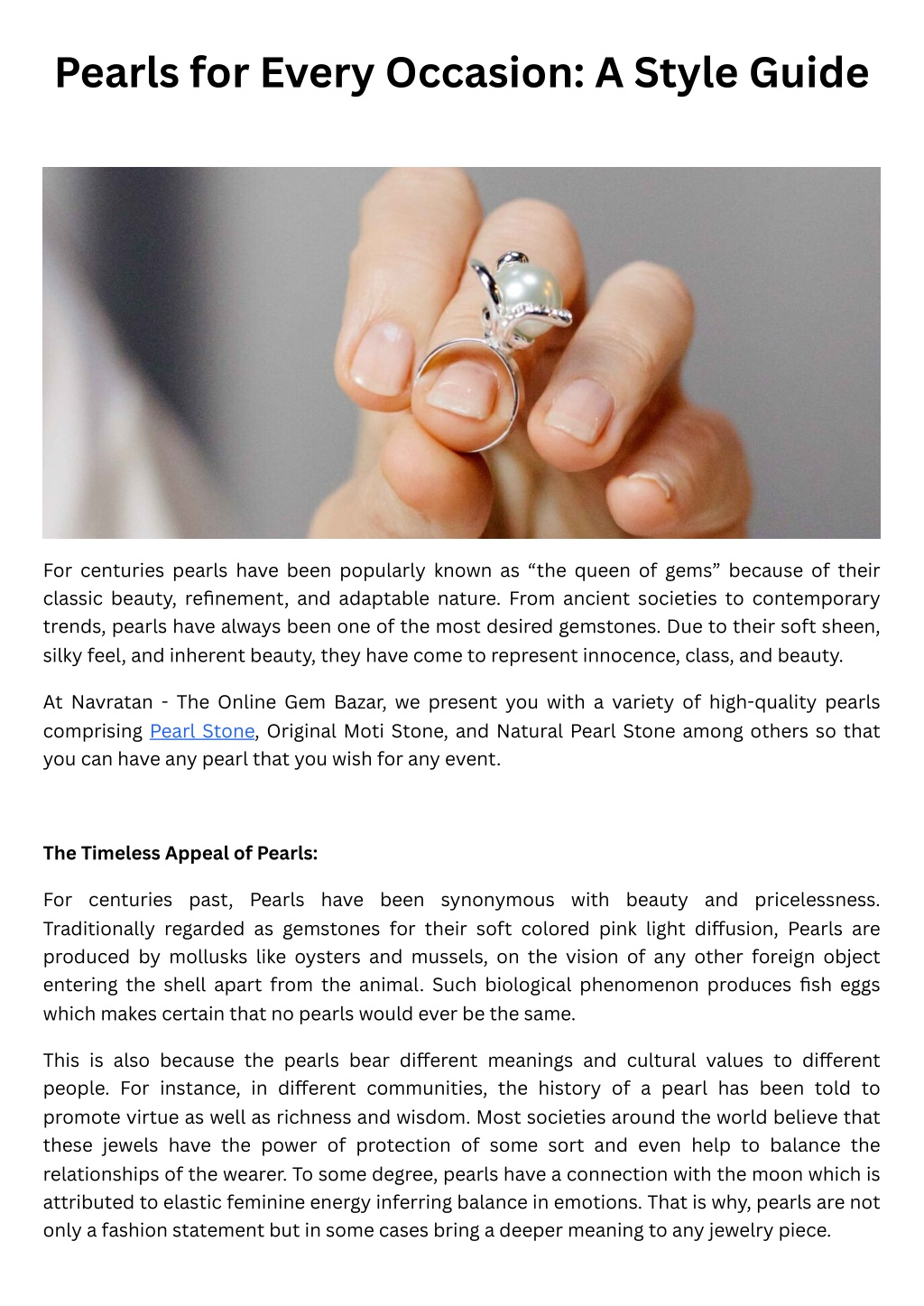 Pearls for Every Occasion: A Style Guide

For centuries pearls have been popularly known as “the queen of gems” because of their classic beauty, refinement, and adaptable nature. From ancient societies to contemporary trends, pearls have always been one of the most desired gemstones. Due to their soft sheen, silky feel, and inherent beauty, they have come to represent innocence, class, and beauty.

At Navratan - The Online Gem Bazar, we present you with a variety of high-quality pearls comprising Pearl Stone, Original Moti Stone, and Natural Pearl Stone among others so that you can have any pearl that you wish for any event.

The Timeless Appeal of Pearls:

For centuries past, Pearls have been synonymous with beauty and pricelessness. Traditionally regarded as gemstones for their soft colored pink light diffusion, Pearls are produced by mollusks like oysters and mussels, on the vision of any other foreign object entering the shell apart from the animal. Such biological phenomenon produces fish eggs which makes certain that no pearls would ever be the same.

This is also because the pearls bear different meanings and cultural values to different people. For instance, in different communities, the history of a pearl has been told to promote virtue as well as richness and wisdom. Most societies around the world believe that these jewels have the power of protection of some sort and even help to balance the relationships of the wearer. To some degree, pearls have a connection with the moon which is attributed to elastic feminine energy inferring balance in emotions. That is why, pearls are not only a fashion statement but in some cases bring a deeper meaning to any jewelry piece.